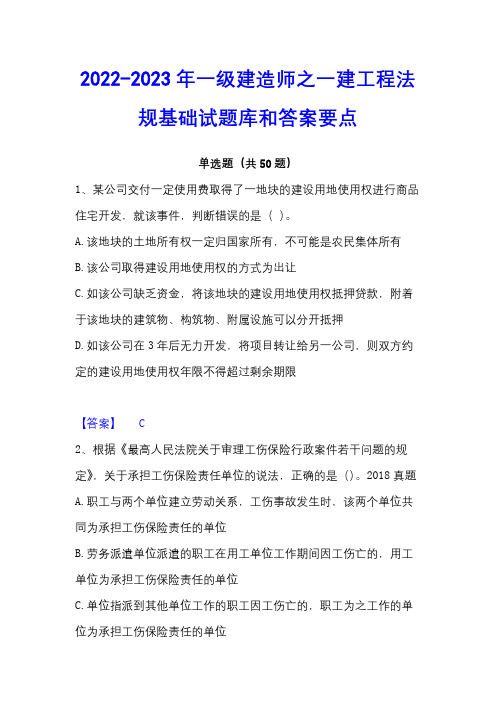 2022-2023 年一级建造师之一建工程法规基础试题库和答案要点

单选题（共 50 题）

1、某公司交付一定使用费取得了一地块的建设用地使用权进行商品住宅开发，就该事件，判断错误的是（ ）。

A. 该地块的土地所有权一定归国家所有，不可能是农民集体所有

B. 该公司取得建设用地使用权的方式为出让

C. 如该公司缺乏资金，将该地块的建设用地使用权抵押贷款，附着于该地块的建筑物、构筑物、附属设施可以分开抵押

D. 如该公司在 3 年后无力开发，将项目转让给另一公司，则双方约定的建设用地使用权年限不得超过剩余期限

【答案】 C

2、根据《最高人民法院关于审理工伤保险行政案件若干问题的规定》，关于承担工伤保险责任单位的说法，正确的是（）。2018 真题

A. 职工与两个单位建立劳动关系，工伤事故发生时，该两个单位共同为承担工伤保险责任的单位

B. 劳务派遣单位派遣的职工在用工单位工作期间因工伤亡的，用工单位为承担工伤保险责任的单位

C. 单位指派到其他单位工作的职工因工伤亡的，职工为之工作的单位为承担工伤保险责任的单位